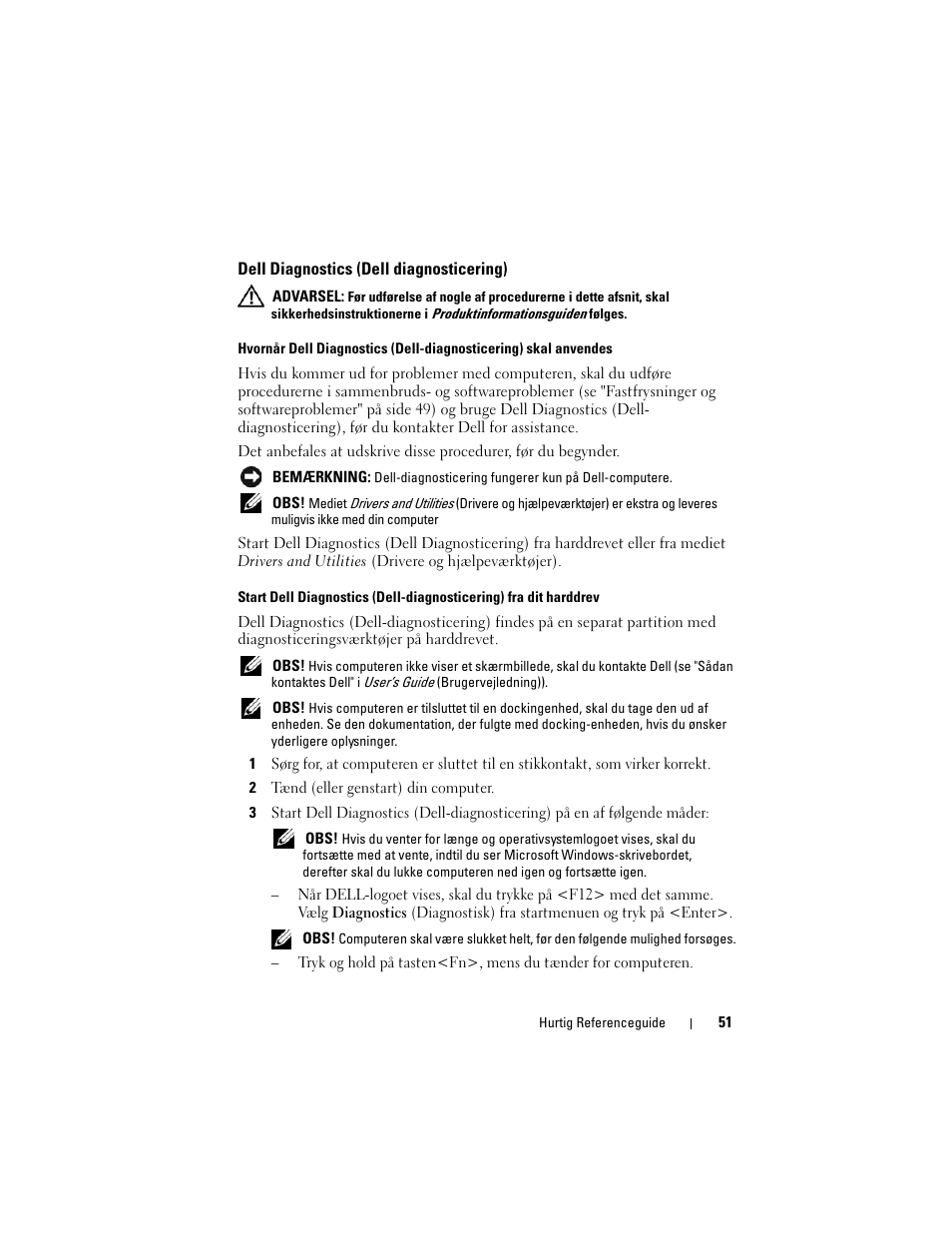 Dell Diagnostics (Dell diagnosticering)

ADVARSEL: Før udførelse af nogle af procedurerne i dette afsnit, skal sikkerhedsinstruktionerne i Produktinformationsguiden følges.

Hvornår Dell Diagnostics (Dell-diagnosticering) skal anvendes

Hvis du kommer ud for problemer med computeren, skal du udføre procedurerne i sammenbruds- og softwareproblemer (se "Fastfrysninger og softwareproblemer" på side 49) og bruge Dell Diagnostics (Dell-diagnosticering), før du kontakter Dell for assistance.

Det anbefales at udskrive disse procedurer, før du begynder.

BEMÆRKNING: Dell-diagnosticering fungerer kun på Dell-computere.

OBS! Mediet Drivers and Utilities (Drivere og hjælpeværktøjer) er ekstra og leveres muligvis ikke med din computer

Start Dell Diagnostics (Dell Diagnosticering) fra harddrevet eller fra mediet Drivers and Utilities (Drivere og hjælpeværktøjer).

Start Dell Diagnostics (Dell-diagnosticering) fra dit harddrev

Dell Diagnostics (Dell-diagnosticering) findes på en separat partition med diagnosticeringsværktøjer på harddrevet.

OBS! Hvis computeren ikke viser et skærmbillede, skal du kontakte Dell (se "Sådan kontaktes Dell" i User's Guide (Brugervejledning)).

OBS! Hvis computeren er tilsluttet til en dockingenhed, skal du tage den ud af enheden. Se den dokumentation, der fulgte med docking-enheden, hvis du ønsker yderligere oplysninger.

1 Sørg for, at computeren er sluttet til en stikkontakt, som virker korrekt.

2 Tænd (eller genstart) din computer.

3 Start Dell Diagnostics (Dell-diagnosticering) på en af følgende måder:

OBS! Hvis du venter for længe og operativsystemlogoet vises, skal du fortsætte med at vente, indtil du ser Microsoft Windows-skrivebordet, derefter skal du lukke computeren ned igen og fortsætte igen.

– Når DELL-logoet vises, skal du trykke på <F12> med det samme. Vælg Diagnostics (Diagnostisk) fra startmenuen og tryk på <Enter>.

OBS! Computeren skal være slukket helt, før den følgende mulighed forsøges.

– Tryk og hold på tasten<Fn>, mens du tænder for computeren.

Hurtig Referenceguide | 51